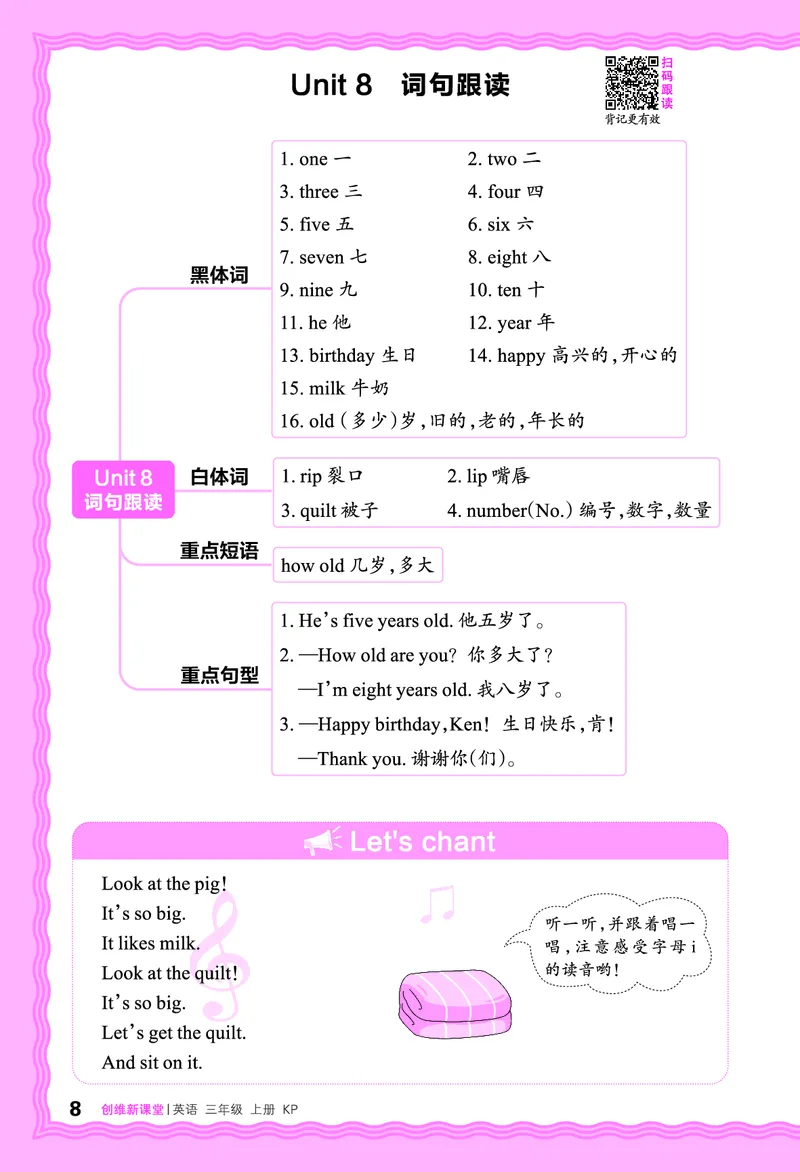 Unit 8 词句跟读

扫码跟读
背记更有效

Unit 8 词句跟读

黑体词

1. one 一
2. two 二
3. three 三
4. four 四
5. five 五
6. six 六
7. seven 七
8. eight 八
9. nine 九
10. ten 十
11. he 他
12. year 年
13. birthday 生日
14. happy 高兴的，开心的
15. milk 牛奶
16. old (多少)岁，旧的，老的，年长的

白体词

1. rip 裂口
2. lip 嘴唇
3. quilt 被子
4. number(No.) 编号，数字，数量

重点短语

how old 几岁，多大

重点句型

1. He's five years old. 他五岁了。
2. —How old are you? 你多大了？
—I'm eight years old. 我八岁了。
3. —Happy birthday, Ken! 生日快乐，肯！
—Thank you. 谢谢你(们)。

Let's chant

Look at the pig!
It's so big.
It likes milk.
Look at the quilt!
It's so big.
Let's get the quilt.
And sit on it.

听一听，并跟着唱一唱，注意感受字母 i 的读音哟！

8 创维新课堂 | 英语 三年级 上册 KP